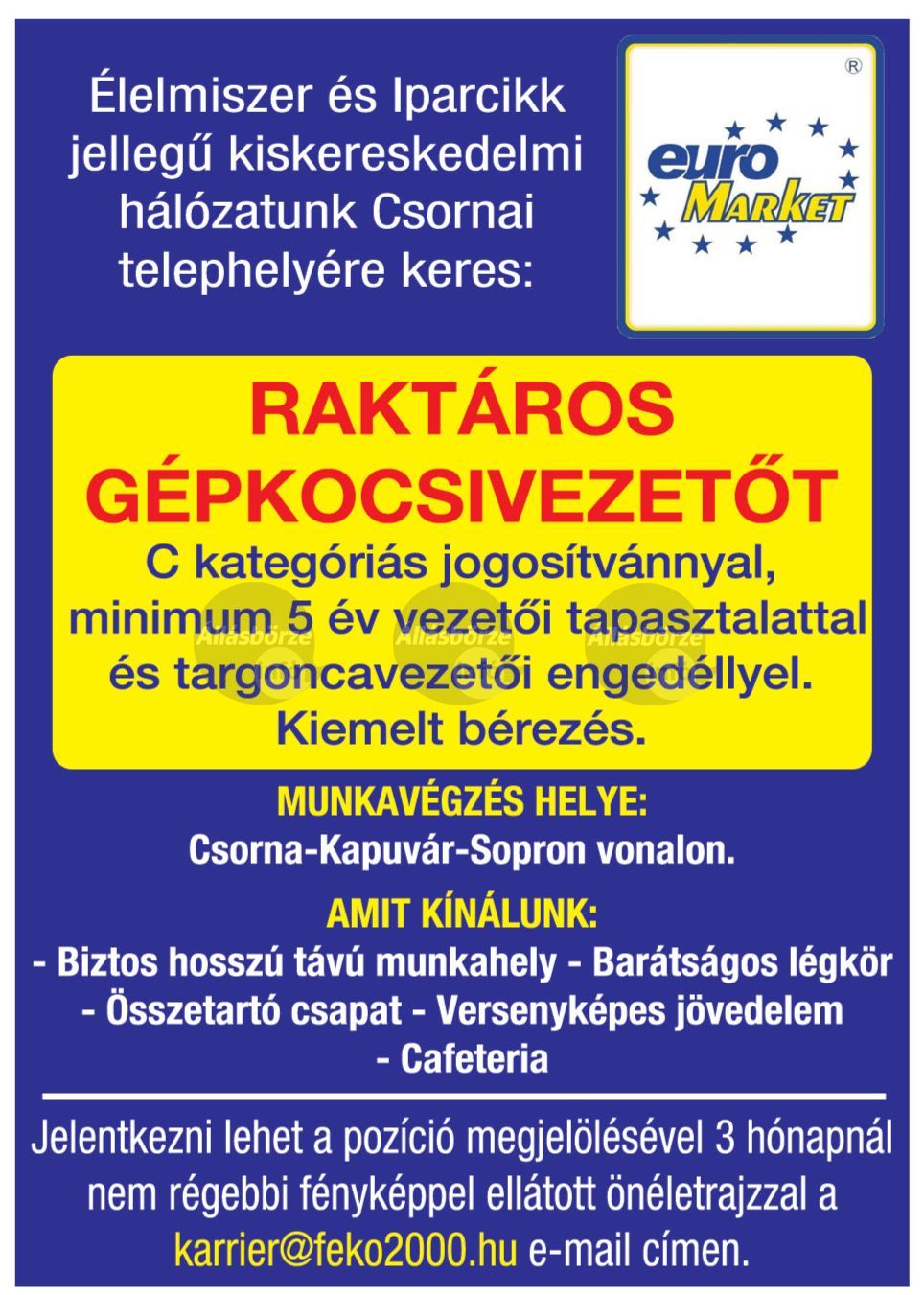 Élelmiszer és Iparcikk jellegű kiskereskedelmi hálózatunk Csornai telephelyére keres:

®

euro MARKET

RAKTÁROS GÉPKOCSIVEZETŐT

C kategóriás jogosítvánnyal, minimum 5 év vezetői tapasztalattal és targoncavezetői engedéllyel. Kiemelt bérezés.

Állásbörze Állásbörze Állásbörze

MUNKAVÉGZÉS HELYE:
Csorna-Kapuvár-Sopron vonalon.

AMIT KÍNÁLUNK:
- Biztos hosszú távú munkahely - Barátságos légkör
- Összetartó csapat - Versenyképes jövedelem
- Cafeteria

Jelentkezni lehet a pozíció megjelölésével 3 hónapnál nem régebbi fényképpel ellátott önéletrajzzal a karrier@feko2000.hu e-mail címen.